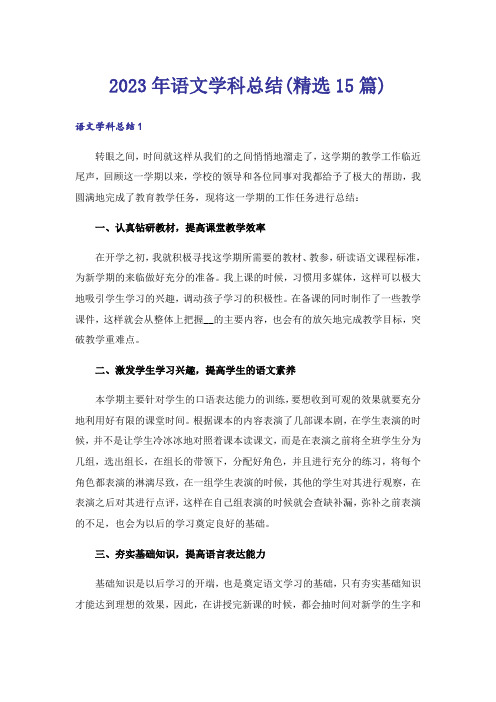 2023年语文学科总结(精选15篇)

语文学科总结1

转眼之间，时间就这样从我们的之间悄悄地溜走了，这学期的教学工作临近尾声，回顾这一学期以来，学校的领导和各位同事对我都给予了极大的帮助，我圆满地完成了教育教学任务，现将这一学期的工作任务进行总结：

一、认真钻研教材，提高课堂教学效率

在开学之初，我就积极寻找这学期所需要的教材、教参，研读语文课程标准，为新学期的来临做好充分的准备。我上课的时候，习惯用多媒体，这样可以极大地吸引学生学习的兴趣，调动孩子学习的积极性。在备课的同时制作了一些教学课件，这样就会从整体上把握__的主要内容，也会有的放矢地完成教学目标，突破教学重难点。

二、激发学生学习兴趣，提高学生的语文素养

本学期主要针对学生的口语表达能力的训练，要想收到可观的效果就要充分地利用好有限的课堂时间。根据课本的内容表演了几部课本剧，在学生表演的时候，并不是让学生冷冰冰地对照着课本读课文，而是在表演之前将全班学生分为几组，选出组长，在组长的带领下，分配好角色，并且进行充分的练习，将每个角色都表演的淋漓尽致，在一组学生表演的时候，其他的学生对其进行观察，在表演之后对其进行点评，这样在自己组表演的时候就会查缺补漏，弥补之前表演的不足，也会为以后的学习奠定良好的基础。

三、夯实基础知识，提高语言表达能力

基础知识是以后学习的开端，也是奠定语文学习的基础，只有夯实基础知识才能达到理想的效果，因此，在讲授完新课的时候，都会抽时间对新学的生字和